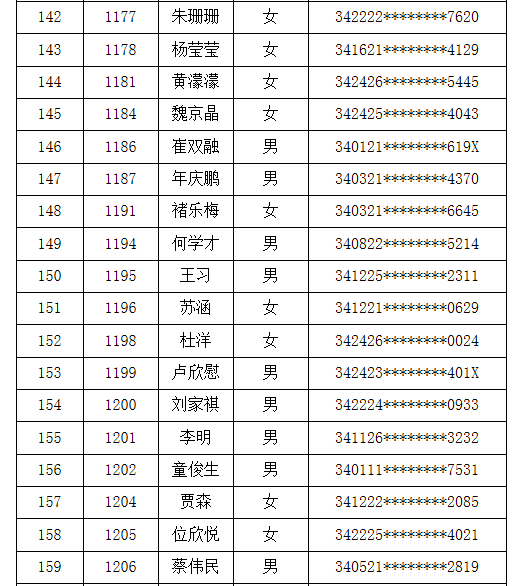 | 142 | 1177 | 朱珊珊 | 女 | 342222********7620 |
|---|---|---|---|---|
| 143 | 1178 | 杨莹莹 | 女 | 341621********4129 |
| 144 | 1181 | 黄濛濛 | 女 | 342426********5445 |
| 145 | 1184 | 魏京晶 | 女 | 342425********4043 |
| 146 | 1186 | 崔双融 | 男 | 340121********619X |
| 147 | 1187 | 年庆鹏 | 男 | 340321********4370 |
| 148 | 1191 | 褚乐梅 | 女 | 340321********6645 |
| 149 | 1194 | 何学才 | 男 | 340822********5214 |
| 150 | 1195 | 王习 | 男 | 341225********2311 |
| 151 | 1196 | 苏涵 | 女 | 341221********0629 |
| 152 | 1198 | 杜洋 | 女 | 342426********0024 |
| 153 | 1199 | 卢欣慰 | 男 | 342423********401X |
| 154 | 1200 | 刘家祺 | 男 | 342224********0933 |
| 155 | 1201 | 李明 | 男 | 341126********3232 |
| 156 | 1202 | 童俊生 | 男 | 340111********7531 |
| 157 | 1204 | 贾森 | 女 | 341222********2085 |
| 158 | 1205 | 位欣悦 | 女 | 342225********4021 |
| 159 | 1206 | 蔡伟民 | 男 | 340521********2819 |